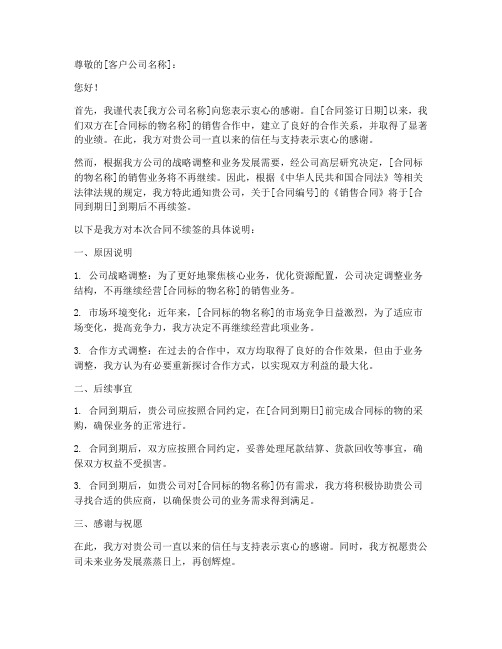 尊敬的[客户公司名称]：

您好！

首先，我谨代表[我方公司名称]向您表示衷心的感谢。自[合同签订日期]以来，我们双方在[合同标的物名称]的销售合作中，建立了良好的合作关系，并取得了显著的业绩。在此，我方对贵公司一直以来的信任与支持表示衷心的感谢。

然而，根据我方公司的战略调整和业务发展需要，经公司高层研究决定，[合同标的物名称]的销售业务将不再继续。因此，根据《中华人民共和国合同法》等相关法律法规的规定，我方特此通知贵公司，关于[合同编号]的《销售合同》将于[合同到期日]到期后不再续签。

以下是我方对本次合同不续签的具体说明：

一、原因说明

1. 公司战略调整：为了更好地聚焦核心业务，优化资源配置，公司决定调整业务结构，不再继续经营[合同标的物名称]的销售业务。

2. 市场环境变化：近年来，[合同标的物名称]的市场竞争日益激烈，为了适应市场变化，提高竞争力，我方决定不再继续经营此项业务。

3. 合作方式调整：在过去的合作中，双方均取得了良好的合作效果，但由于业务调整，我方认为有必要重新探讨合作方式，以实现双方利益的最大化。

二、后续事宜

1. 合同到期后，贵公司应按照合同约定，在[合同到期日]前完成合同标的物的采购，确保业务的正常进行。

2. 合同到期后，双方应按照合同约定，妥善处理尾款结算、货款回收等事宜，确保双方权益不受损害。

3. 合同到期后，如贵公司对[合同标的物名称]仍有需求，我方将积极协助贵公司寻找合适的供应商，以确保贵公司的业务需求得到满足。

三、感谢与祝愿

在此，我方对贵公司一直以来的信任与支持表示衷心的感谢。同时，我方祝愿贵公司未来业务发展蒸蒸日上，再创辉煌。